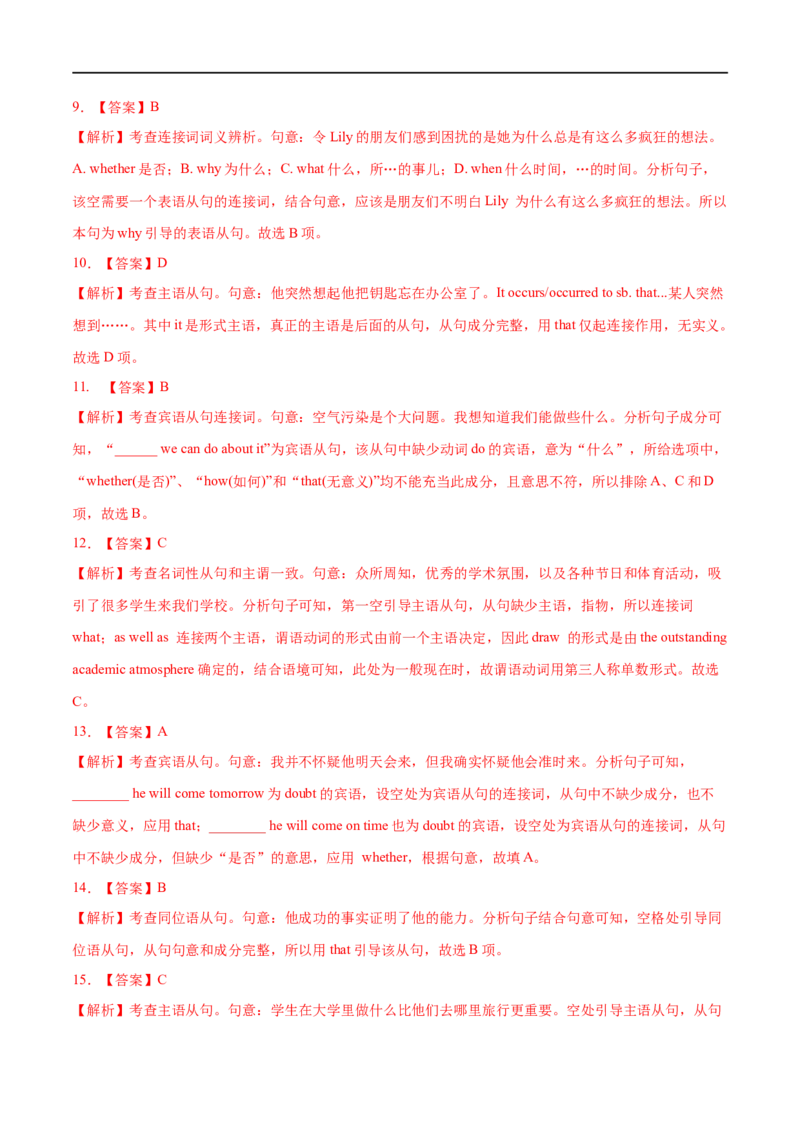 9. 【答案】B

【解析】考查连接词词义辨析。句意：令 Lily 的朋友们感到困扰的是她为什么总是有这么多疯狂的想法。A. whether 是否；B. why 为什么；C. what 什么，所…的事儿；D. when 什么时间，…的时间。分析句子，该空需要一个表语从句的连接词，结合句意，应该是朋友们不明白 Lily 为什么有这么多疯狂的想法。所以本句为 why 引导的表语从句。故选 B 项。

10. 【答案】D

【解析】考查主语从句。句意：他突然想起他把钥匙忘在办公室了。It occurs/occurred to sb. that...某人突然想到……。其中 it 是形式主语，真正的主语是后面的从句，从句成分完整，用 that 仅起连接作用，无实义。故选 D 项。

11. 【答案】B

【解析】考查宾语从句连接词。句意：空气污染是个大问题。我想知道我们能做些什么。分析句子成分可知，“______ we can do about it”为宾语从句，该从句中缺少动词 do 的宾语，意为“什么”，所给选项中，“whether(是否)”、“how(如何)”和“that(无意义)”均不能充当此成分，且意思不符，所以排除 A、C 和 D 项，故选 B。

12. 【答案】C

【解析】考查名词性从句和主谓一致。句意：众所周知，优秀的学术氛围，以及各种节日和体育活动，吸引了很多学生来我们学校。分析句子可知，第一空引导主语从句，从句缺少主语，指物，所以连接词 what；as well as 连接两个主语，谓语动词的形式由前一个主语决定，因此 draw 的形式是由 the outstanding academic atmosphere 确定的，结合语境可知，此处为一般现在时，故谓语动词用第三人称单数形式。故选 C。

13. 【答案】A

【解析】考查宾语从句。句意：我并不怀疑他明天会来，但我确实怀疑他会准时来。分析句子可知，________ he will come tomorrow 为 doubt 的宾语，设空处为宾语从句的连接词，从句中不缺少成分，也不缺少意义，应用 that；________ he will come on time 也为 doubt 的宾语，设空处为宾语从句的连接词，从句中不缺少成分，但缺少“是否”的意思，应用 whether，根据句意，故填 A。

14. 【答案】B

【解析】考查同位语从句。句意：他成功的事实证明了他的能力。分析句子结合句意可知，空格处引导同位语从句，从句句意和成分完整，所以用 that 引导该从句，故选 B 项。

15. 【答案】C

【解析】考查主语从句。句意：学生在大学里做什么比他们去哪里旅行更重要。空处引导主语从句，从句